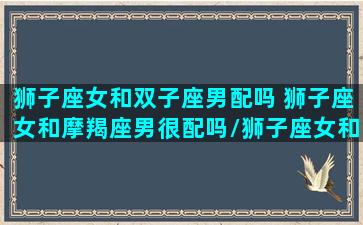 狮子座女和双子座男配吗 狮子座女和摩羯座男很配吗/狮子座女和